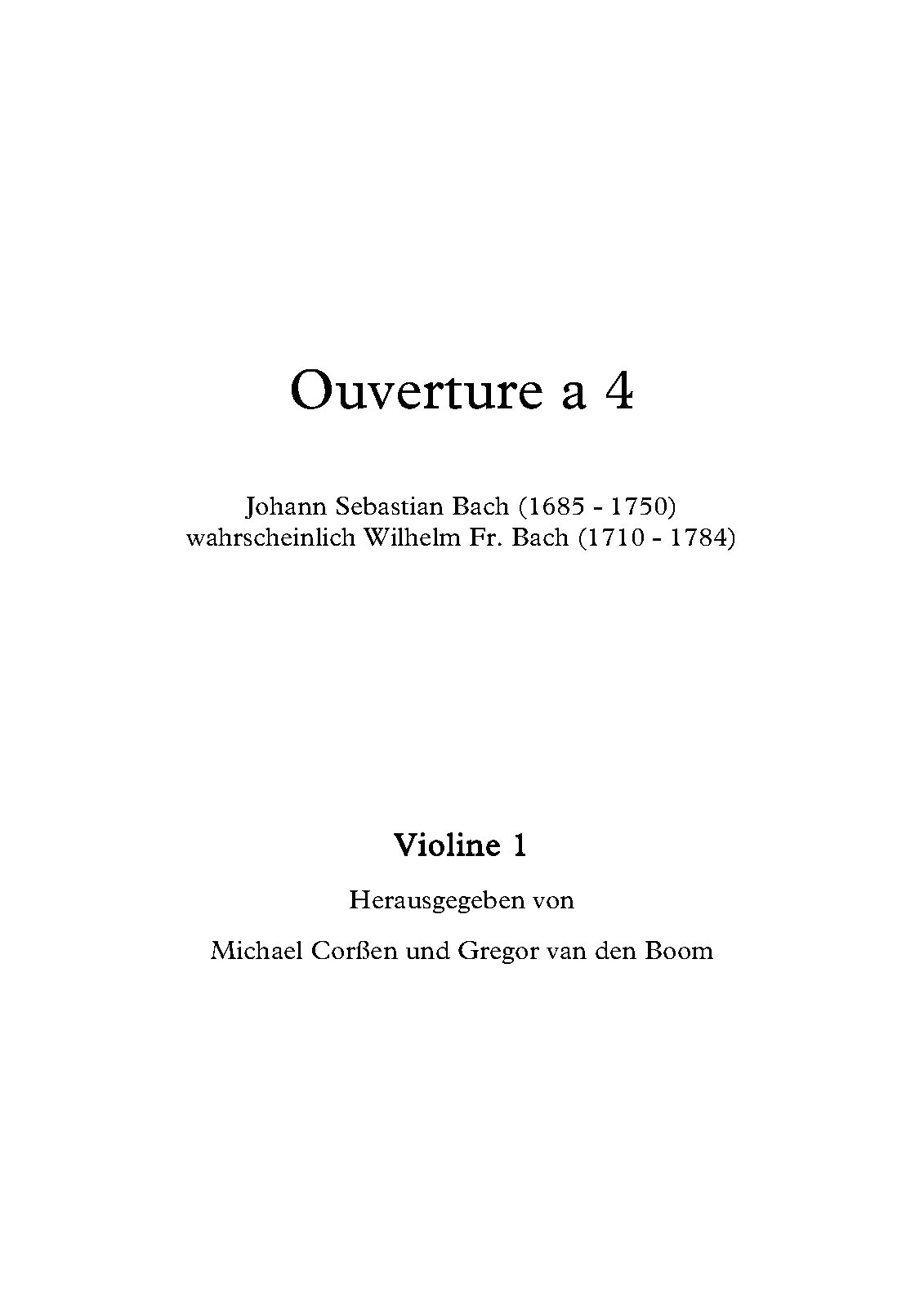 Ouverture a 4

Johann Sebastian Bach (1685 - 1750)
wahrscheinlich Wilhelm Fr. Bach (1710 - 1784)

Violine 1

Herausgegeben von

Michael Corßen und Gregor van den Boom